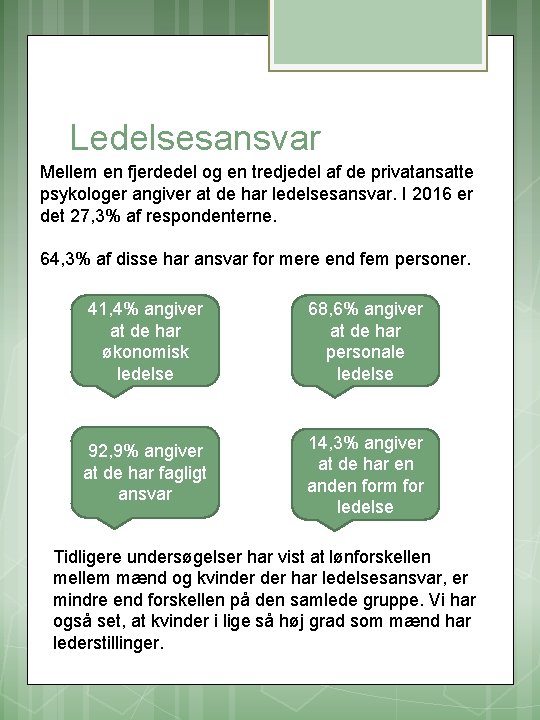 Ledelsesansvar

Mellem en fjerdedel og en tredjedel af de privatansatte psykologer angiver at de har ledelsesansvar. I 2016 er det 27,3% af respondenterne.

64,3% af disse har ansvar for mere end fem personer.

41,4% angiver at de har økonomisk ledelse

68,6% angiver at de har personale ledelse

92,9% angiver at de har fagligt ansvar

14,3% angiver at de har en anden form for ledelse

Tidligere undersøgelser har vist at lønforskellen mellem mænd og kvinder der har ledelsesansvar, er mindre end forskellen på den samlede gruppe. Vi har også set, at kvinder i lige så høj grad som mænd har lederstillinger.